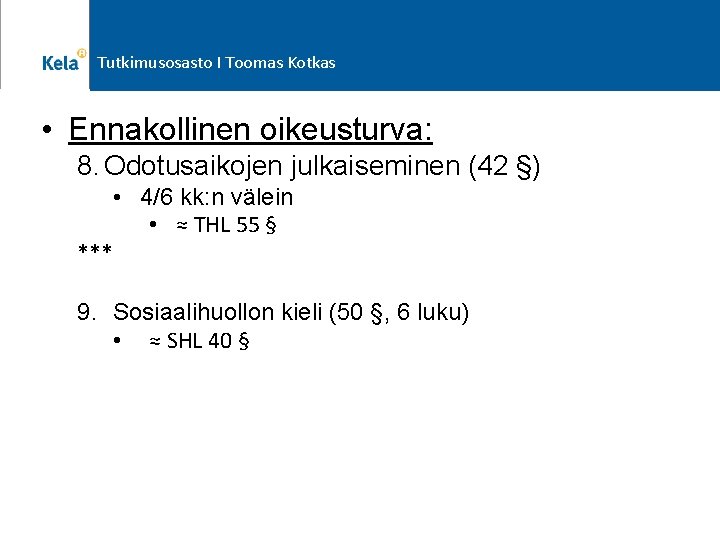 Kela Tutkimusosasto I Toomas Kotkas

• Ennakollinen oikeusturva:

8. Odotusaikojen julkaiseminen (42 §)

• 4/6 kk:n välein

• ≈ THL 55 §

***

9. Sosiaalihuollon kieli (50 §, 6 luku)

• ≈ SHL 40 §